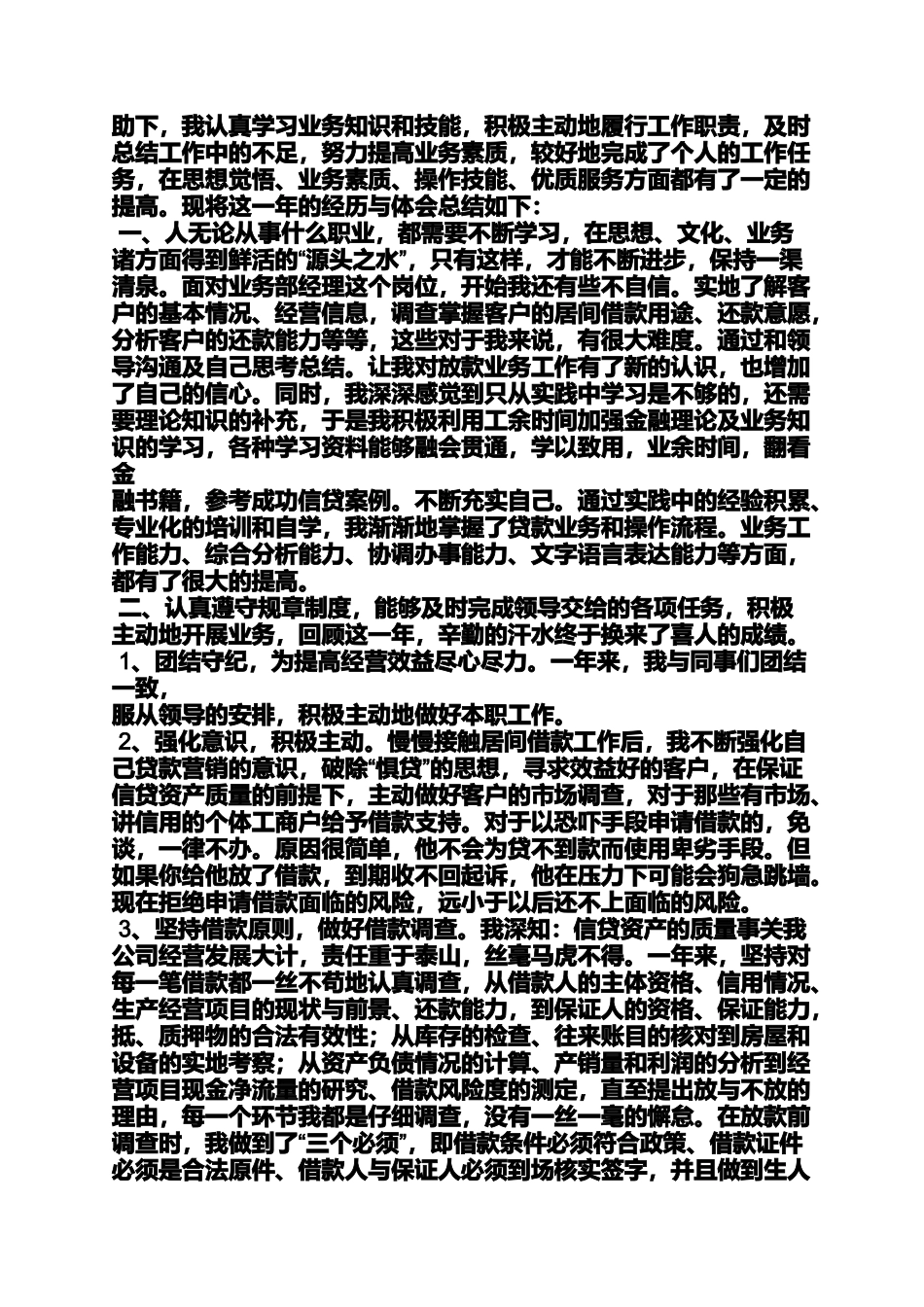 助下，我认真学习业务知识和技能，积极主动地履行工作职责，及时总结工作中的不足，努力提高业务素质，较好地完成了个人的工作任务，在思想觉悟、业务素质、操作技能、优质服务方面都有了一定的提高。现将这一年的经历与体会总结如下：

一、人无论从事什么职业，都需要不断学习，在思想、文化、业务诸方面得到鲜活的“源头之水”，只有这样，才能不断进步，保持一渠清泉。面对业务部经理这个岗位，开始我还有些不自信。实地了解客户的基本情况、经营信息，调查掌握客户的居间借款用途、还款意愿，分析客户的还款能力等等，这些对于我来说，有很大难度。通过和领导沟通及自己思考总结。让我对放款业务工作有了新的认识，也增加了自己的信心。同时，我深深感觉到只从实践中学习是不够的，还需要理论知识的补充，于是我积极利用工余时间加强金融理论及业务知识的学习，各种学习资料能够融会贯通，学以致用，业余时间，翻看金

融书籍，参考成功信贷案例。不断充实自己。通过实践中的经验积累、专业化的培训和自学，我渐渐地掌握了贷款业务和操作流程。业务工作能力、综合分析能力、协调办事能力、文字语言表达能力等方面，都有了很大的提高。

二、认真遵守规章制度，能够及时完成领导交给的各项任务，积极主动地开展业务，回顾这一年，辛勤的汗水终于换来了喜人的成绩。

1、团结守纪，为提高经营效益尽心尽力。一年来，我与同事们团结一致，

服从领导的安排，积极主动地做好本职工作。

2、强化意识，积极主动。慢慢接触居间借款工作后，我不断强化自己贷款营销的意识，破除“惧贷”的思想，寻求效益好的客户，在保证信贷资产质量的前提下，主动做好客户的市场调查，对于那些有市场、讲信用的个体工商户给予借款支持。对于以恐吓手段申请借款的，免谈，一律不办。原因很简单，他不会为贷不到款而使用卑劣手段。但如果你给他放了借款，到期收不回起诉，他在压力下可能会狗急跳墙。现在拒绝申请借款面临的风险，远小于以后还不上面临的风险。

3、坚持借款原则，做好借款调查。我深知：信贷资产的质量事关我公司经营发展大计，责任重于泰山，丝毫马虎不得。一年来，坚持对每一笔借款都一丝不苟地认真调查，从借款人的主体资格、信用情况、生产经营项目的现状与前景、还款能力，到保证人的资格、保证能力，抵、质押物的合法有效性；从库存的检查、往来账目的核对到房屋和设备的实地考察；从资产负债情况的计算、产销量和利润的分析到经营项目现金净流量的研究、借款风险度的测定，直至提出放与不放的理由，每一个环节我都是仔细调查，没有一丝一毫的懈怠。在放款前调查时，我做到了“三个必须”，即借款条件必须符合政策、借款证件必须是合法原件、借款人与保证人必须到场核实签字，并且做到生人